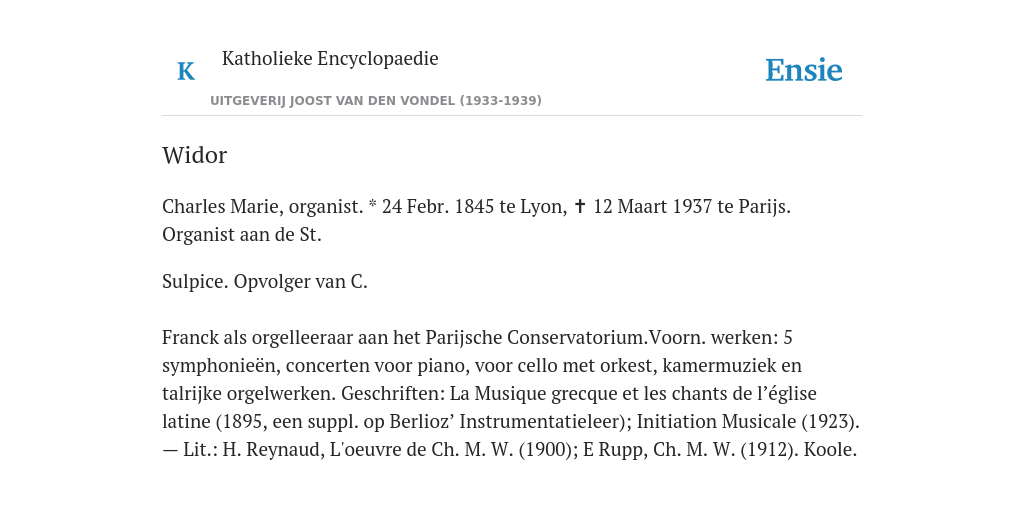 K

Katholieke Encyclopaedie

UITGEVERIJ JOOST VAN DEN VONDEL (1933-1939)

Ensie

Widor

Charles Marie, organist. * 24 Febr. 1845 te Lyon, ✝ 12 Maart 1937 te Parijs. Organist aan de St.

Sulpice. Opvolger van C.

Franck als orgelleeraar aan het Parijsche Conservatorium.Voorn. werken: 5 symphonieën, concerten voor piano, voor cello met orkest, kamermuziek en talrijke orgelwerken. Geschriften: La Musique grecque et les chants de l’église latine (1895, een suppl. op Berlioz’ Instrumentatieleer); Initiation Musicale (1923). — Lit.: H. Reynaud, L'oeuvre de Ch. M. W. (1900); E Rupp, Ch. M. W. (1912). Koole.